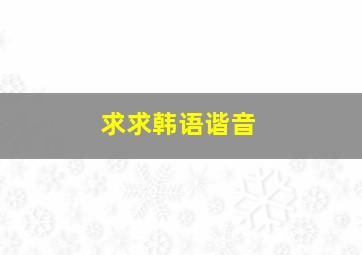 求求韩语谐音